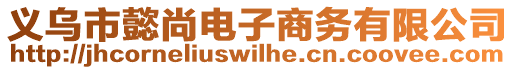 义乌市懿尚电子商务有限公司
http://jhcorneliuswilhe.cn.coovee.com